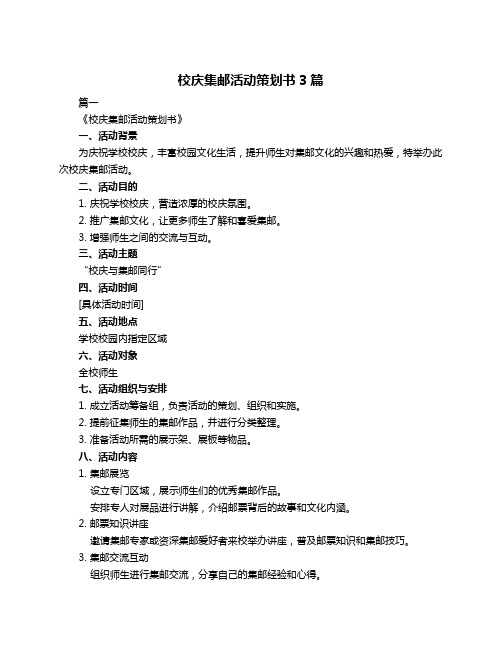 校庆集邮活动策划书 3 篇

篇一

《校庆集邮活动策划书》

一、活动背景

为庆祝学校校庆，丰富校园文化生活，提升师生对集邮文化的兴趣和热爱，特举办此次校庆集邮活动。

二、活动目的

1. 庆祝学校校庆，营造浓厚的校庆氛围。

2. 推广集邮文化，让更多师生了解和喜爱集邮。

3. 增强师生之间的交流与互动。

三、活动主题

“校庆与集邮同行”

四、活动时间

[具体活动时间]

五、活动地点

学校校园内指定区域

六、活动对象

全校师生

七、活动组织与安排

1. 成立活动筹备组，负责活动的策划、组织和实施。

2. 提前征集师生的集邮作品，并进行分类整理。

3. 准备活动所需的展示架、展板等物品。

八、活动内容

1. 集邮展览

设立专门区域，展示师生们的优秀集邮作品。

安排专人对展品进行讲解，介绍邮票背后的故事和文化内涵。

2. 邮票知识讲座

邀请集邮专家或资深集邮爱好者来校举办讲座，普及邮票知识和集邮技巧。

3. 集邮交流互动

组织师生进行集邮交流，分享自己的集邮经验和心得。